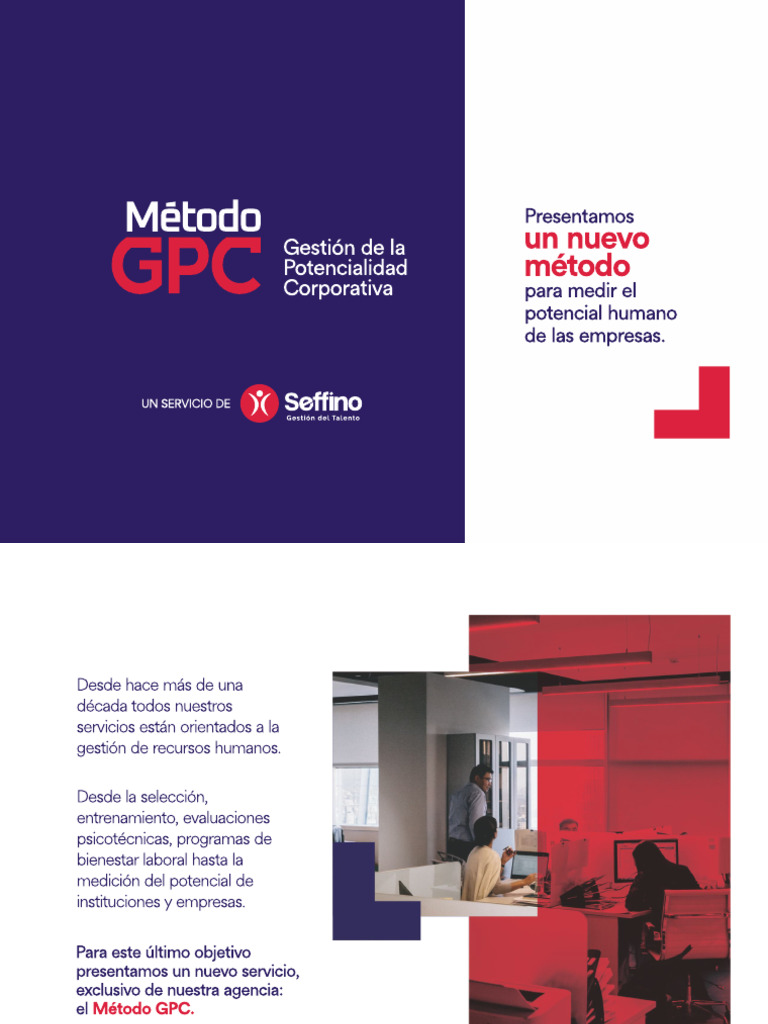 Método GPC Gestión de la Potencialidad Corporativa

UN SERVICIO DE Seffino Gestión del Talento

Presentamos un nuevo método para medir el potencial humano de las empresas.

Desde hace más de una década todos nuestros servicios están orientados a la gestión de recursos humanos.

Desde la selección, entrenamiento, evaluaciones psicotécnicas, programas de bienestar laboral hasta la medición del potencial de instituciones y empresas.

Para este último objetivo presentamos un nuevo servicio, exclusivo de nuestra agencia: el Método GPC.